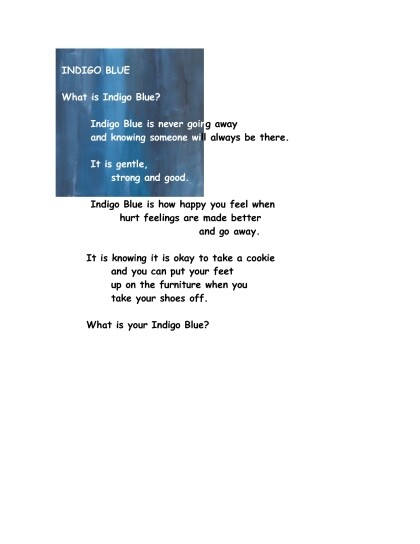 INDIGO BLUE

What is Indigo Blue?

Indigo Blue is never going away
and knowing someone will always be there.

It is gentle,
strong and good.

Indigo Blue is how happy you feel when
hurt feelings are made better
and go away.

It is knowing it is okay to take a cookie
and you can put your feet
up on the furniture when you
take your shoes off.

What is your Indigo Blue?